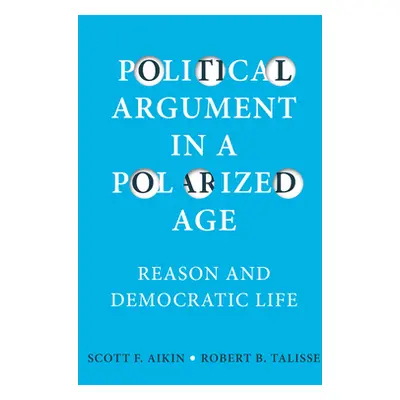 POLITICAL ARGUMENT IN A POLARIZED AGE

REASON AND DEMOCRATIC LIFE

SCOTT F. AIKIN • ROBERT B. TALISSE